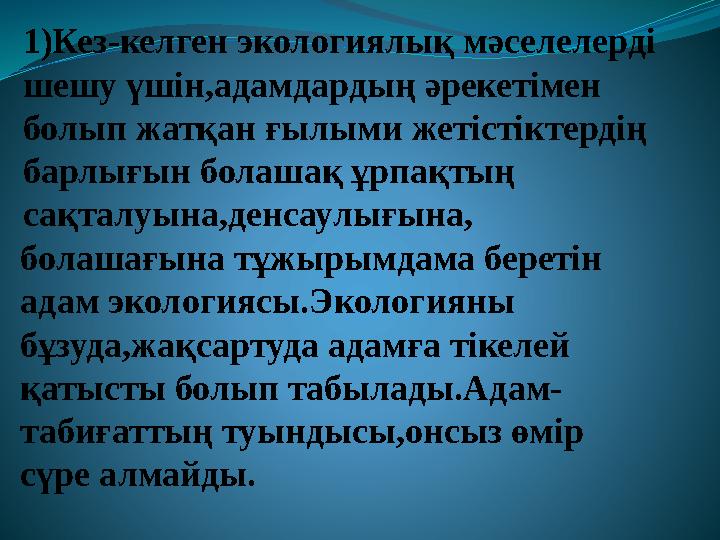 1)Кез-келген экологиялық мәселелерді шешу үшін,адамдардың әрекетімен болып жатқан ғылыми жетістіктердің барлығын болашақ ұрпақтың сақталуына,денсаулығына, болашағына тұжырымдама беретін адам экологиясы.Экологияны бұзуда,жақсартуда адамға тікелей қатысты болып табылады.Адам-табиғаттың туындысы,онсыз өмір сүре алмайды.